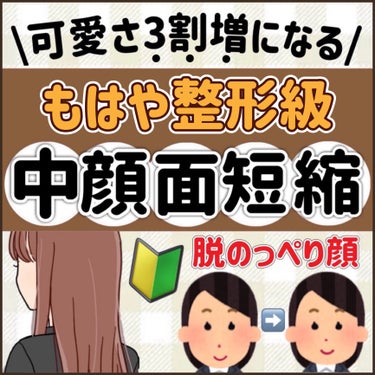 \可愛さ3割増になる/

もはや整形級

中顔面短縮

脱のっぺり顔